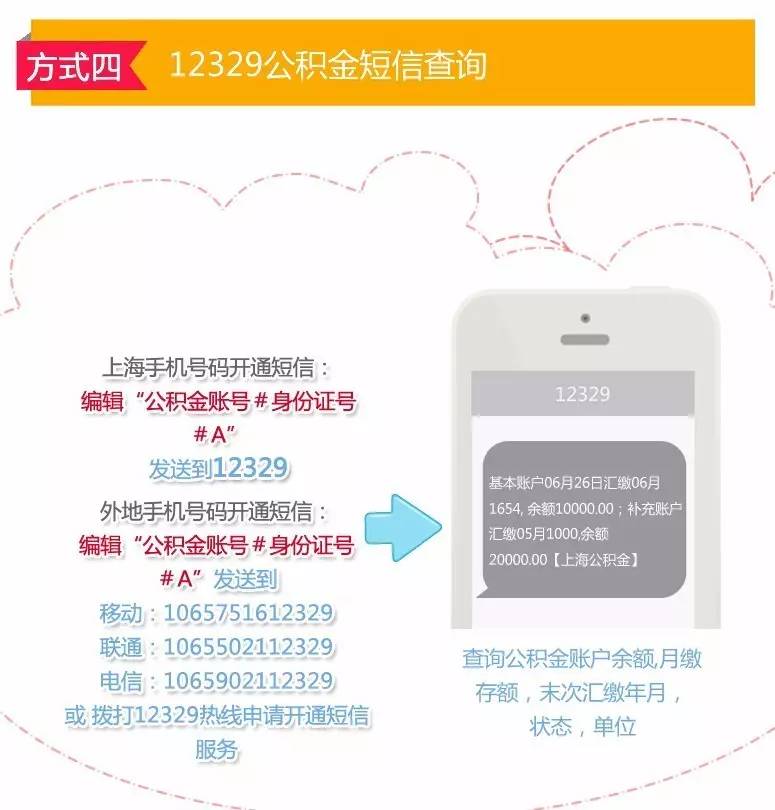 方式四 12329公积金短信查询

上海手机号码开通短信：
编辑“公积金账号＃身份证号＃A”
发送到12329
外地手机号码开通短信：
编辑“公积金账号＃身份证号＃A”发送到
移动：1065751612329
联通：1065502112329
电信：1065902112329
或 拨打12329热线申请开通短信服务

12329

基本账户06月26日汇缴06月1654, 余额10000.00；补充账户汇缴05月1000,余额20000.00【上海公积金】

查询公积金账户余额,月缴存额，末次汇缴年月，状态，单位